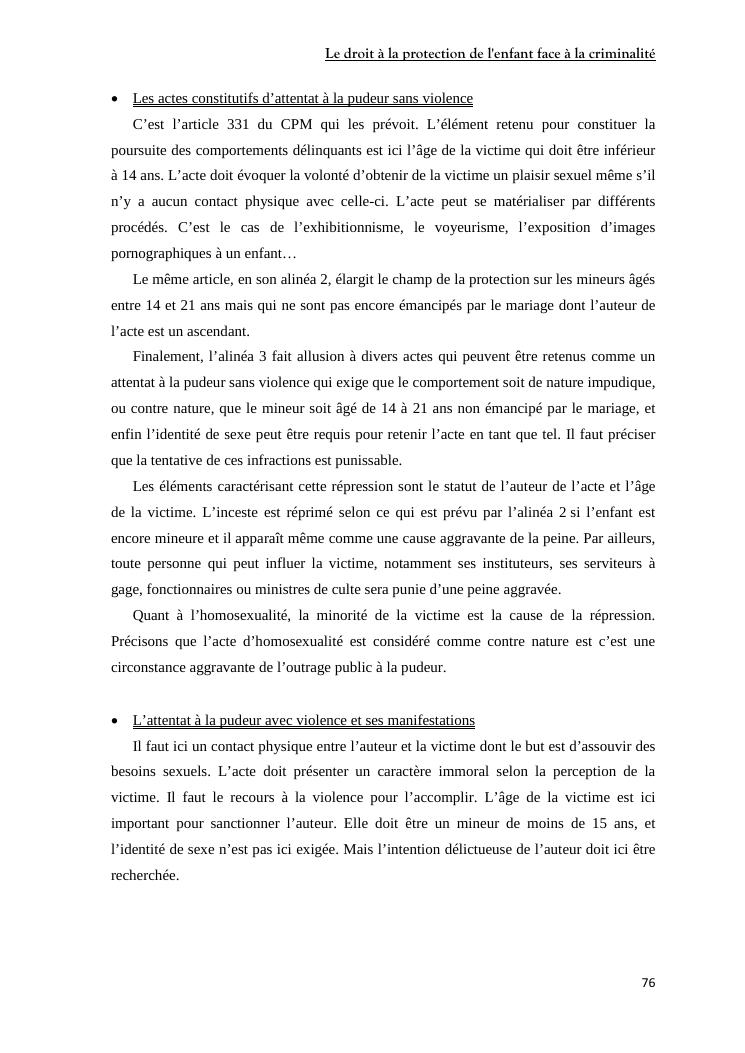 Le droit à la protection de l'enfant face à la criminalité

• Les actes constitutifs d'attentat à la pudeur sans violence

C'est l'article 331 du CPM qui les prévoit. L'élément retenu pour constituer la poursuite des comportements délinquants est ici l'âge de la victime qui doit être inférieur à 14 ans. L'acte doit évoquer la volonté d'obtenir de la victime un plaisir sexuel même s'il n'y a aucun contact physique avec celle-ci. L'acte peut se matérialiser par différents procédés. C'est le cas de l'exhibitionnisme, le voyeurisme, l'exposition d'images pornographiques à un enfant…

Le même article, en son alinéa 2, élargit le champ de la protection sur les mineurs âgés entre 14 et 21 ans mais qui ne sont pas encore émancipés par le mariage dont l'auteur de l'acte est un ascendant.

Finalement, l'alinéa 3 fait allusion à divers actes qui peuvent être retenus comme un attentat à la pudeur sans violence qui exige que le comportement soit de nature impudique, ou contre nature, que le mineur soit âgé de 14 à 21 ans non émancipé par le mariage, et enfin l'identité de sexe peut être requis pour retenir l'acte en tant que tel. Il faut préciser que la tentative de ces infractions est punissable.

Les éléments caractérisant cette répression sont le statut de l'auteur de l'acte et l'âge de la victime. L'inceste est réprimé selon ce qui est prévu par l'alinéa 2 si l'enfant est encore mineure et il apparaît même comme une cause aggravante de la peine. Par ailleurs, toute personne qui peut influer la victime, notamment ses instituteurs, ses serviteurs à gage, fonctionnaires ou ministres de culte sera punie d'une peine aggravée.

Quant à l'homosexualité, la minorité de la victime est la cause de la répression. Précisons que l'acte d'homosexualité est considéré comme contre nature est c'est une circonstance aggravante de l'outrage public à la pudeur.

• L'attentat à la pudeur avec violence et ses manifestations

Il faut ici un contact physique entre l'auteur et la victime dont le but est d'assouvir des besoins sexuels. L'acte doit présenter un caractère immoral selon la perception de la victime. Il faut le recours à la violence pour l'accomplir. L'âge de la victime est ici important pour sanctionner l'auteur. Elle doit être un mineur de moins de 15 ans, et l'identité de sexe n'est pas ici exigée. Mais l'intention délictueuse de l'auteur doit ici être recherchée.

76